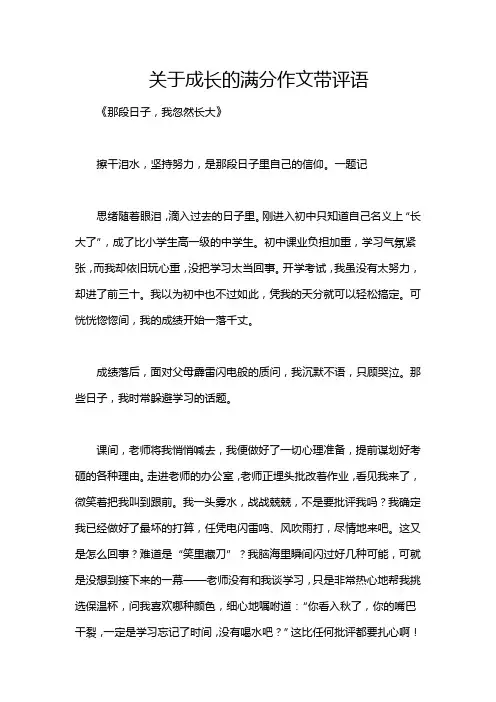 关于成长的满分作文带评语

《那段日子，我忽然长大》

擦干泪水，坚持努力，是那段日子里自己的信仰。一题记

思绪随着眼泪，滴入过去的日子里。刚进入初中只知道自己名义上“长大了”，成了比小学生高一级的中学生。初中课业负担加重，学习气氛紧张，而我却依旧玩心重，没把学习太当回事。开学考试，我虽没有太努力，却进了前三十。我以为初中也不过如此，凭我的天分就可以轻松搞定。可恍恍惚惚间，我的成绩开始一落千丈。

成绩落后，面对父母霹雷闪电般的质问，我沉默不语，只顾哭泣。那些日子，我时常躲避学习的话题。

课间，老师将我悄悄喊去，我便做好了一切心理准备，提前谋划好考砸的各种理由。走进老师的办公室，老师正埋头批改着作业，看见我来了，微笑着把我叫到跟前。我一头雾水，战战兢兢，不是要批评我吗？我确定我已经做好了最坏的打算，任凭电闪雷鸣、风吹雨打，尽情地来吧。这又是怎么回事？难道是“笑里藏刀”？我脑海里瞬间闪过好几种可能，可就是没想到接下来的一幕——老师没有和我谈学习，只是非常热心地帮我挑选保温杯，问我喜欢哪种颜色，细心地嘱咐道：“你看入秋了，你的嘴巴干裂，一定是学习忘记了时间，没有喝水吧？”这比任何批评都要扎心啊！